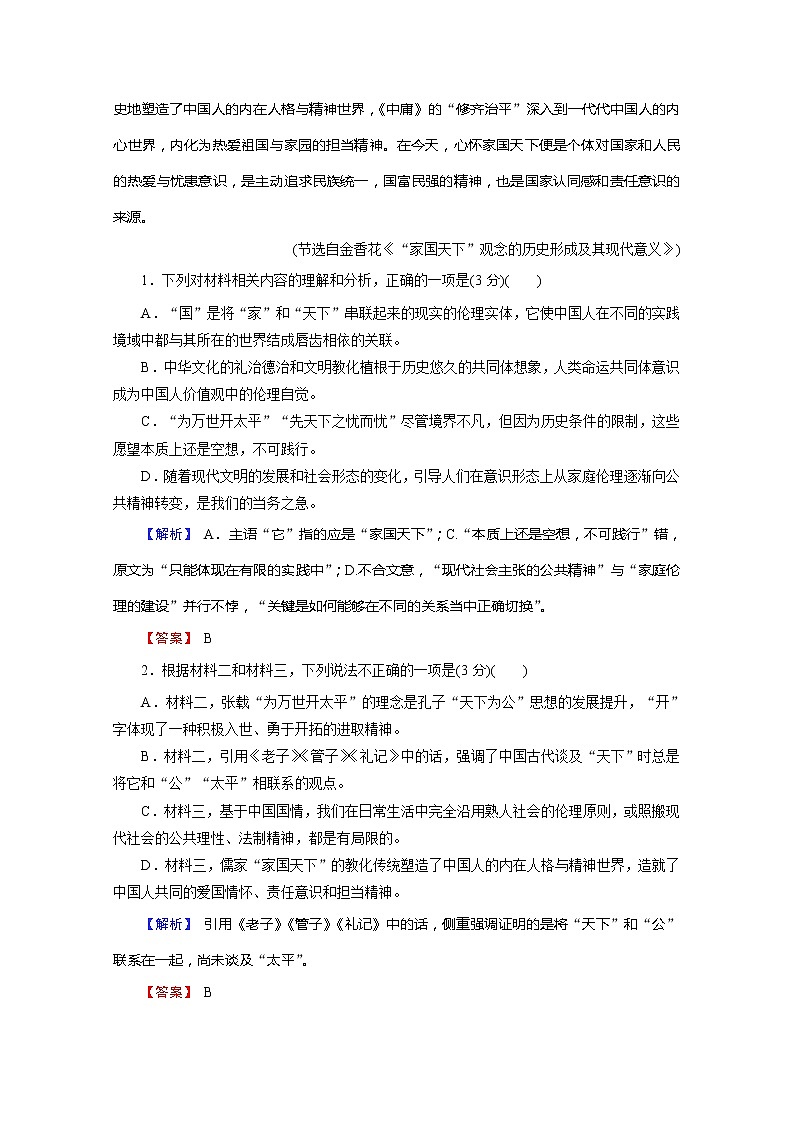 史地塑造了中国人的内在人格与精神世界，《中庸》的“修齐治平”深入到一代代中国人的内心世界，内化为热爱祖国与家园的担当精神。在今天，心怀家国天下便是个体对国家和人民的热爱与忧患意识，是主动追求民族统一，国富民强的精神，也是国家认同感和责任意识的来源。

(节选自金香花《“家国天下”观念的历史形成及其现代意义》)

1．下列对材料相关内容的理解和分析，正确的一项是(3 分)(　　)

A．“国”是将“家”和“天下”串联起来的现实的伦理实体，它使中国人在不同的实践境域中都与其所在的世界结成唇齿相依的关联。

B．中华文化的礼治德治和文明教化植根于历史悠久的共同体想象，人类命运共同体意识成为中国人价值观中的伦理自觉。

C．“为万世开太平”“先天下之忧而忧”尽管境界不凡，但因为历史条件的限制，这些愿望本质上还是空想，不可践行。

D．随着现代文明的发展和社会形态的变化，引导人们在意识形态上从家庭伦理逐渐向公共精神转变，是我们的当务之急。

【解析】 A．主语“它”指的应是“家国天下”；C.“本质上还是空想，不可践行”错，原文为“只能体现在有限的实践中”；D.不合文意，“现代社会主张的公共精神”与“家庭伦理的建设”并行不悖，“关键是如何能够在不同的关系当中正确切换”。

【答案】 B

2．根据材料二和材料三，下列说法不正确的一项是(3 分)(　　)

A．材料二，张载“为万世开太平”的理念是孔子“天下为公”思想的发展提升，“开”字体现了一种积极入世、勇于开拓的进取精神。

B．材料二，引用《老子》《管子》《礼记》中的话，强调了中国古代谈及“天下”时总是将它和“公”“太平”相联系的观点。

C．材料三，基于中国国情，我们在日常生活中完全沿用熟人社会的伦理原则，或照搬现代社会的公共理性、法制精神，都是有局限的。

D．材料三，儒家“家国天下”的教化传统塑造了中国人的内在人格与精神世界，造就了中国人共同的爱国情怀、责任意识和担当精神。

【解析】 引用《老子》《管子》《礼记》中的话，侧重强调证明的是将“天下”和“公”联系在一起，尚未谈及“太平”。

【答案】 B